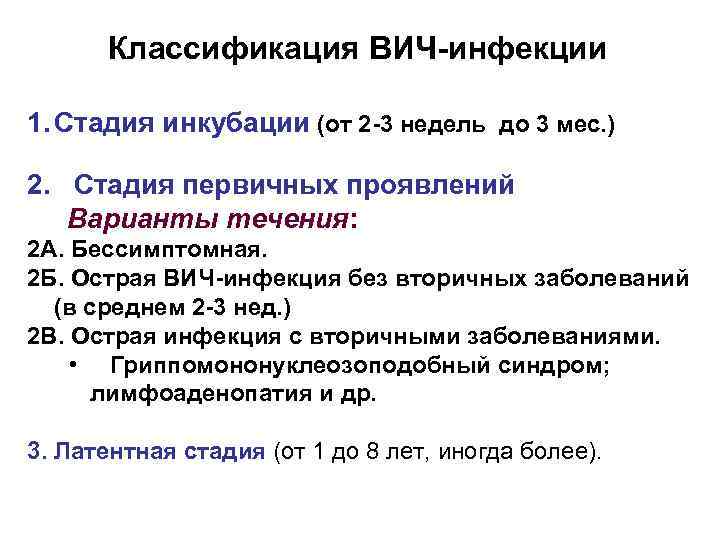 Классификация ВИЧ-инфекции

1. Стадия инкубации (от 2-3 недель до 3 мес.)

2. Стадия первичных проявлений

Варианты течения:

2А. Бессимптомная.

2Б. Острая ВИЧ-инфекция без вторичных заболеваний (в среднем 2-3 нед.)

2В. Острая инфекция с вторичными заболеваниями.

• Гриппомононуклеозоподобный синдром; лимфоаденопатия и др.

3. Латентная стадия (от 1 до 8 лет, иногда более).